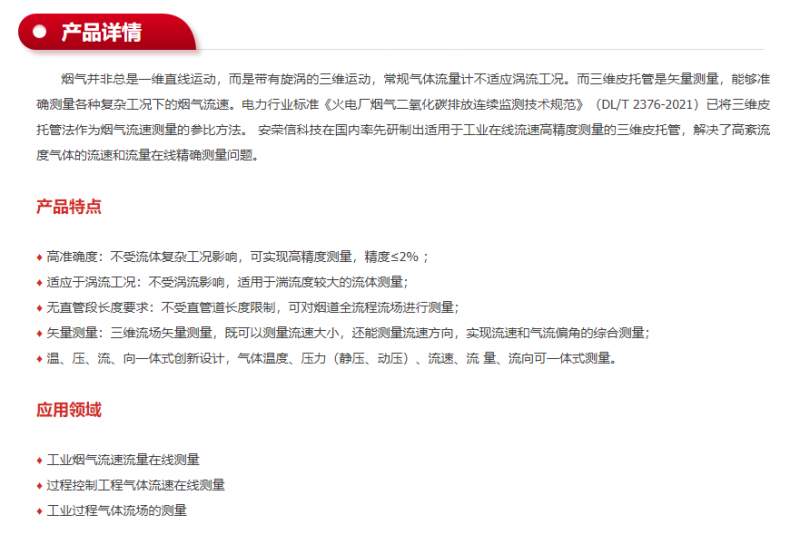 产品详情

烟气并非总是一维直线运动，而是带有旋涡的三维运动，常规气体流量计不适应涡流工况。而三维皮托管是矢量测量，能够准确测量各种复杂工况下的烟气流速。电力行业标准《火电厂烟气二氧化碳排放连续监测技术规范》（DL/T 2376-2021）已将三维皮托管法作为烟气流速测量的参比方法。 安荣信科技在国内率先研制出适用于工业在线流速高精度测量的三维皮托管，解决了高紊流度气体的流速和流量在线精确测量问题。

产品特点

◆ 高准确度：不受流体复杂工况影响，可实现高精度测量，精度≤2%；

◆ 适应于涡流工况：不受涡流影响，适用于湍流度较大的流体测量；

◆ 无直管段长度要求：不受直管道长度限制，可对烟道全流程流场进行测量；

◆ 矢量测量：三维流场矢量测量，既可以测量流速大小，还能测量流速方向，实现流速和气流偏角的综合测量；

◆ 温、压、流、向一体式创新设计，气体温度、压力（静压、动压）、流速、流 量、流向可一体式测量。

应用领域

◆ 工业烟气流速流量在线测量

◆ 过程控制工程气体流速在线测量

◆ 工业过程气体流场的测量